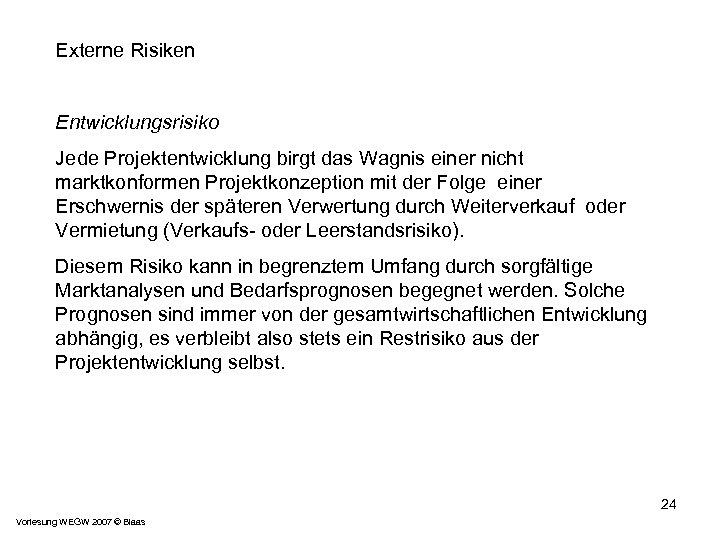 Externe Risiken

Entwicklungsrisiko

Jede Projektentwicklung birgt das Wagnis einer nicht marktkonformen Projektkonzeption mit der Folge einer Erschwernis der späteren Verwertung durch Weiterverkauf oder Vermietung (Verkaufs- oder Leerstandsrisiko).

Diesem Risiko kann in begrenztem Umfang durch sorgfältige Marktanalysen und Bedarfsprognosen begegnet werden. Solche Prognosen sind immer von der gesamtwirtschaftlichen Entwicklung abhängig, es verbleibt also stets ein Restrisiko aus der Projektentwicklung selbst.

24

Vorlesung WEGW 2007 © Blaas